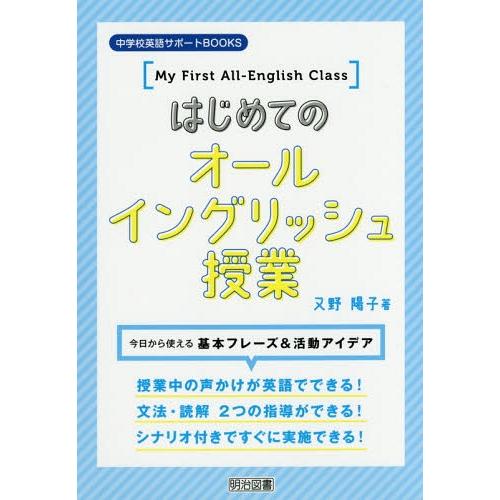 中学校英語サポートBOOKS

My First All-English Class

はじめての
オール
イングリッシュ
授業

又野 陽子 著

今日から使える 基本フレーズ＆活動アイデア

授業中の声かけが英語でできる！
文法・読解 2つの指導ができる！
シナリオ付きですぐに実施できる！

明治図書